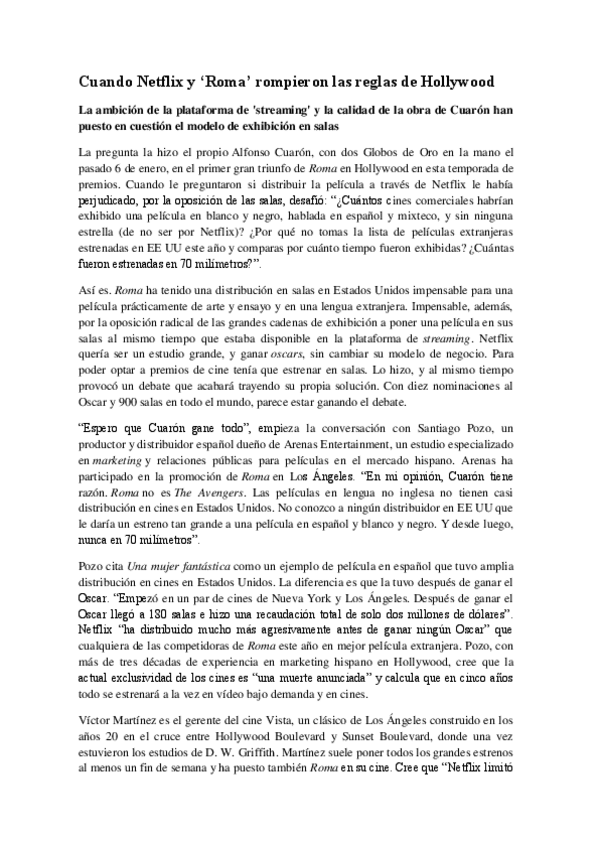 Cuando Netflix y ‘Roma’ rompieron las reglas de Hollywood

La ambición de la plataforma de 'streaming' y la calidad de la obra de Cuarón han puesto en cuestión el modelo de exhibición en salas

La pregunta la hizo el propio Alfonso Cuarón, con dos Globos de Oro en la mano el pasado 6 de enero, en el primer gran triunfo de Roma en Hollywood en esta temporada de premios. Cuando le preguntaron si distribuir la película a través de Netflix le había perjudicado, por la oposición de las salas, desafió: “¿Cuántos cines comerciales habrían exhibido una película en blanco y negro, hablada en español y mixteco, y sin ninguna estrella (de no ser por Netflix)? ¿Por qué no tomas la lista de películas extranjeras estrenadas en EE UU este año y comparas por cuánto tiempo fueron exhibidas? ¿Cuántas fueron estrenadas en 70 milímetros?”.

Así es. Roma ha tenido una distribución en salas en Estados Unidos impensable para una película prácticamente de arte y ensayo y en una lengua extranjera. Impensable, además, por la oposición radical de las grandes cadenas de exhibición a poner una película en sus salas al mismo tiempo que estaba disponible en la plataforma de streaming. Netflix quería ser un estudio grande, y ganar oscars, sin cambiar su modelo de negocio. Para poder optar a premios de cine tenía que estrenar en salas. Lo hizo, y al mismo tiempo provocó un debate que acabará trayendo su propia solución. Con diez nominaciones al Oscar y 900 salas en todo el mundo, parece estar ganando el debate.

“Espero que Cuarón gane todo”, empieza la conversación con Santiago Pozo, un productor y distribuidor español dueño de Arenas Entertainment, un estudio especializado en marketing y relaciones públicas para películas en el mercado hispano. Arenas ha participado en la promoción de Roma en Los Ángeles. “En mi opinión, Cuarón tiene razón. Roma no es The Avengers. Las películas en lengua no inglesa no tienen casi distribución en cines en Estados Unidos. No conozco a ningún distribuidor en EE UU que le daría un estreno tan grande a una película en español y blanco y negro. Y desde luego, nunca en 70 milímetros”.

Pozo cita Una mujer fantástica como un ejemplo de película en español que tuvo amplia distribución en cines en Estados Unidos. La diferencia es que la tuvo después de ganar el Oscar. “Empezó en un par de cines de Nueva York y Los Ángeles. Después de ganar el Oscar llegó a 180 salas e hizo una recaudación total de solo dos millones de dólares”. Netflix “ha distribuido mucho más agresivamente antes de ganar ningún Oscar” que cualquiera de las competidoras de Roma este año en mejor película extranjera. Pozo, con más de tres décadas de experiencia en marketing hispano en Hollywood, cree que la actual exclusividad de los cines es “una muerte anunciada” y calcula que en cinco años todo se estrenará a la vez en vídeo bajo demanda y en cines.

Víctor Martínez es el gerente del cine Vista, un clásico de Los Ángeles construido en los años 20 en el cruce entre Hollywood Boulevard y Sunset Boulevard, donde una vez estuvieron los estudios de D. W. Griffith. Martínez suele poner todos los grandes estrenos al menos un fin de semana y ha puesto también Roma en su cine. Cree que “Netflix limitó